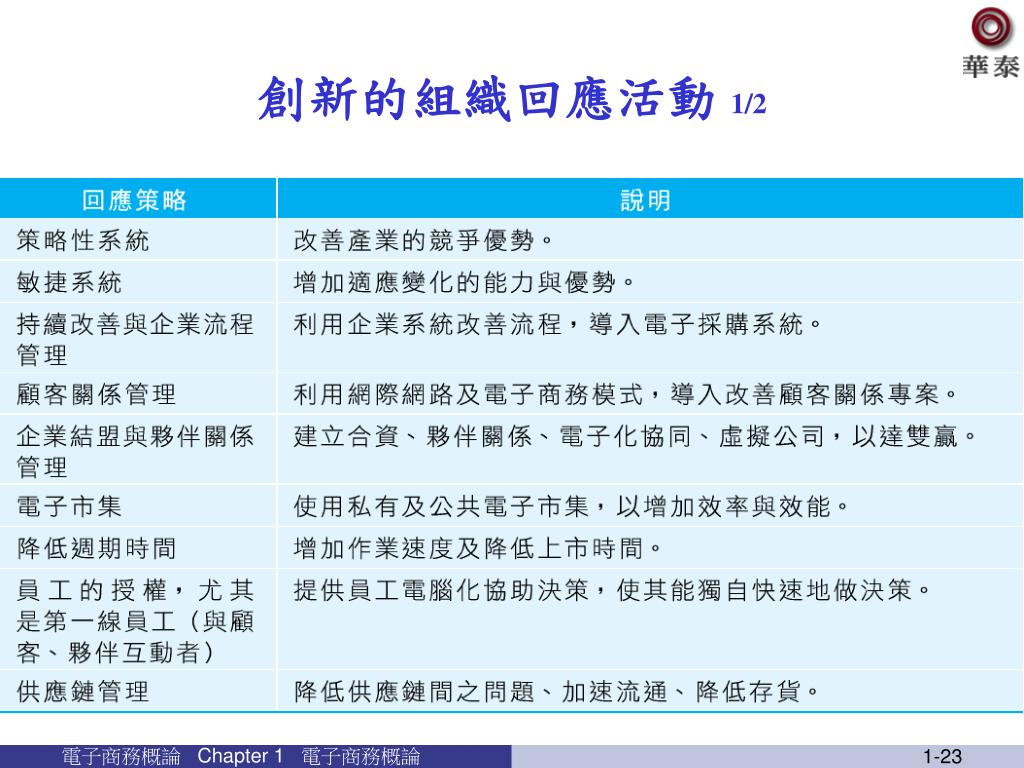 華泰

創新的組織回應活動 1/2

| 回應策略 | 說明 |
|---|---|
| 策略性系統 | 改善產業的競爭優勢。 |
| 敏捷系統 | 增加適應變化的能力與優勢。 |
| 持續改善與企業流程管理 | 利用企業系統改善流程，導入電子採購系統。 |
| 顧客關係管理 | 利用網際網路及電子商務模式，導入改善顧客關係專案。 |
| 企業結盟與夥伴關係管理 | 建立合資、夥伴關係、電子化協同、虛擬公司，以達雙贏。 |
| 電子市集 | 使用私有及公共電子市集，以增加效率與效能。 |
| 降低週期時間 | 增加作業速度及降低上市時間。 |
| 員工的授權，尤其是第一線員工（與顧客、夥伴互動者） | 提供員工電腦化協助決策，使其能獨自快速地做決策。 |
| 供應鏈管理 | 降低供應鏈間之問題、加速流通、降低存貨。 |

電子商務概論 Chapter 1 電子商務概論

1-23